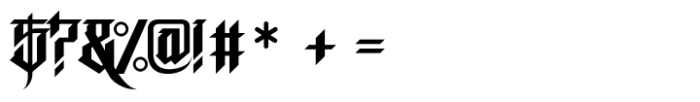 $?&%@!#* + =